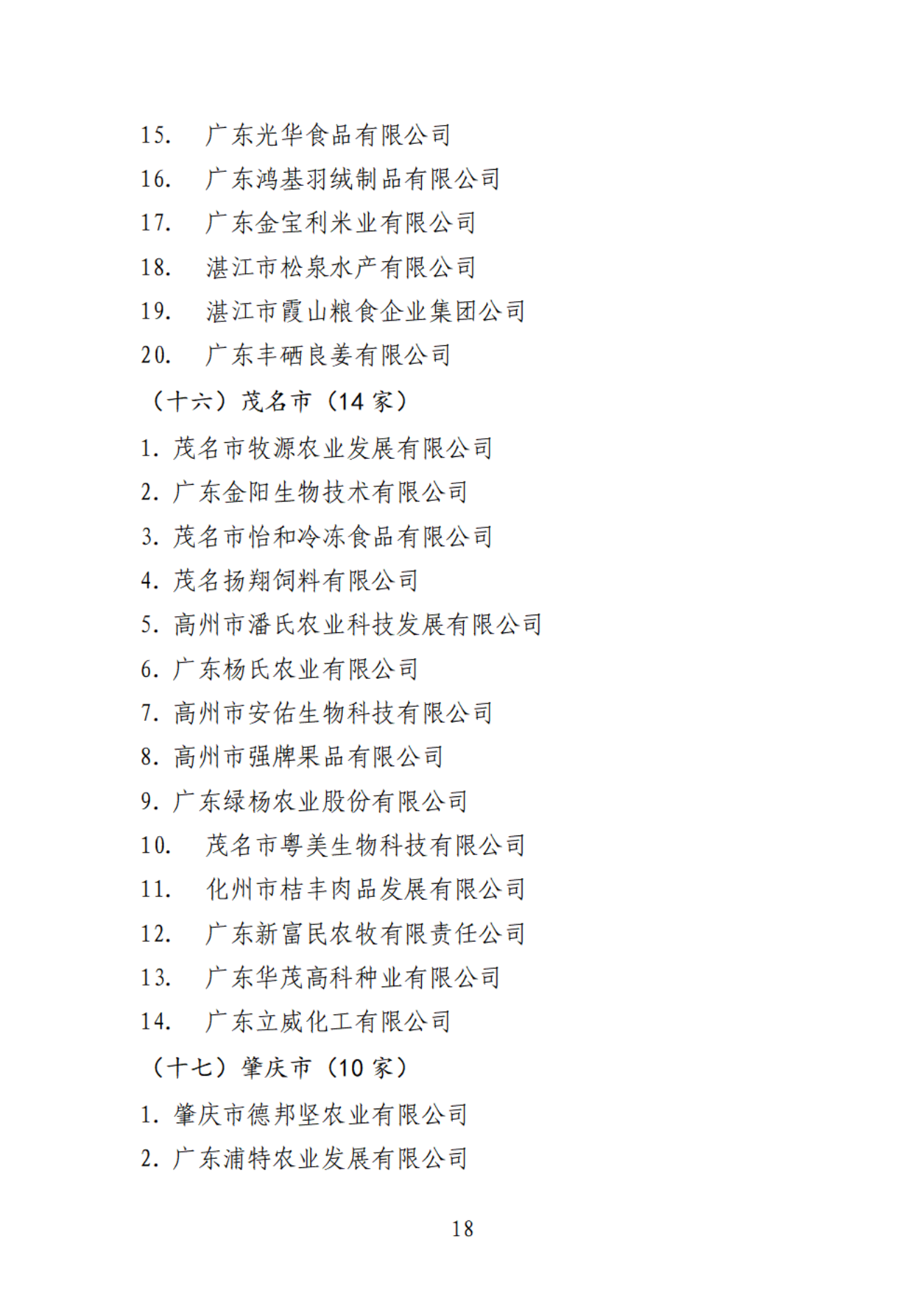 15. 广东光华食品有限公司
16. 广东鸿基羽绒制品有限公司
17. 广东金宝利米业有限公司
18. 湛江市松泉水产有限公司
19. 湛江市霞山粮食企业集团公司
20. 广东丰硒良姜有限公司
（十六）茂名市（14 家）
1. 茂名市牧源农业发展有限公司
2. 广东金阳生物技术有限公司
3. 茂名市怡和冷冻食品有限公司
4. 茂名扬翔饲料有限公司
5. 高州市潘氏农业科技发展有限公司
6. 广东杨氏农业有限公司
7. 高州市安佑生物科技有限公司
8. 高州市强牌果品有限公司
9. 广东绿杨农业股份有限公司
10. 茂名市粤美生物科技有限公司
11. 化州市桔丰肉品发展有限公司
12. 广东新富民农牧有限责任公司
13. 广东华茂高科种业有限公司
14. 广东立威化工有限公司
（十七）肇庆市（10 家）
1. 肇庆市德邦坚农业有限公司
2. 广东浦特农业发展有限公司

18